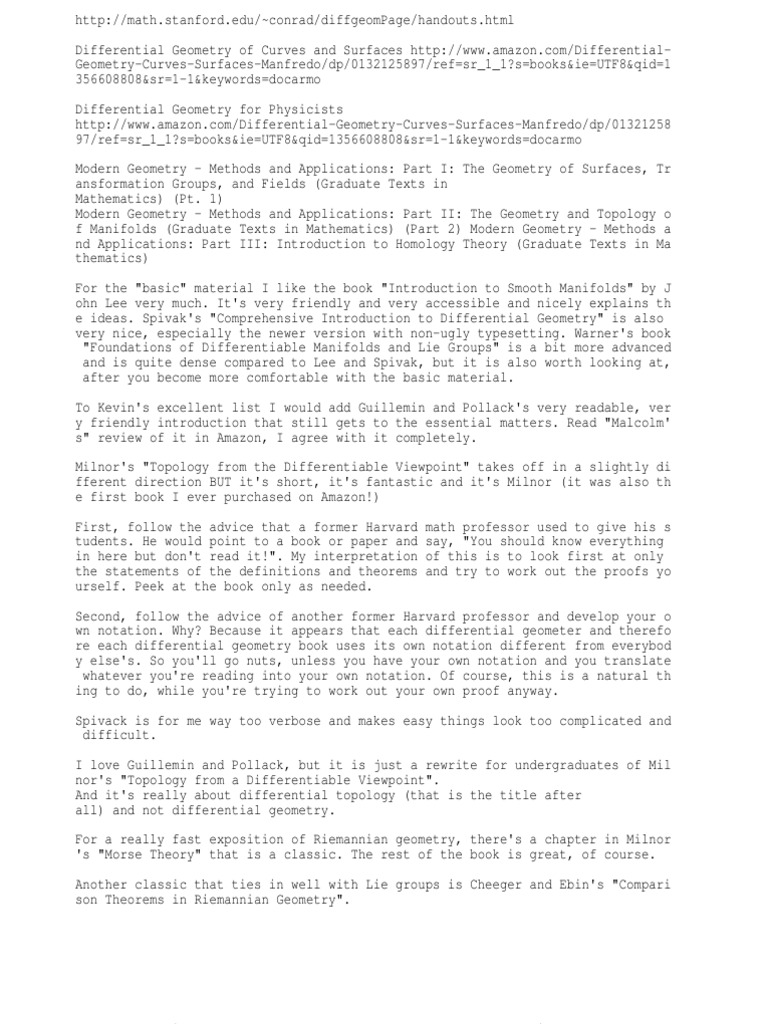 http://math.stanford.edu/~conrad/diffgeomPage/handouts.html

Differential Geometry of Curves and Surfaces http://www.amazon.com/Differential-Geometry-Curves-Surfaces-Manfredo/dp/0132125897/ref=sr_1_1?s=books&ie=UTF8&qid=1356608808&sr=1-1&keywords=docarmo

Differential Geometry for Physicists
http://www.amazon.com/Differential-Geometry-Curves-Surfaces-Manfredo/dp/0132125897/ref=sr_1_1?s=books&ie=UTF8&qid=1356608808&sr=1-1&keywords=docarmo

Modern Geometry - Methods and Applications: Part I: The Geometry of Surfaces, Transformation Groups, and Fields (Graduate Texts in Mathematics) (Pt. 1)
Modern Geometry - Methods and Applications: Part II: The Geometry and Topology of Manifolds (Graduate Texts in Mathematics) (Part 2) Modern Geometry - Methods and Applications: Part III: Introduction to Homology Theory (Graduate Texts in Mathematics)

For the "basic" material I like the book "Introduction to Smooth Manifolds" by John Lee very much. It's very friendly and very accessible and nicely explains the ideas. Spivak's "Comprehensive Introduction to Differential Geometry" is also very nice, especially the newer version with non-ugly typesetting. Warner's book "Foundations of Differentiable Manifolds and Lie Groups" is a bit more advanced and is quite dense compared to Lee and Spivak, but it is also worth looking at, after you become more comfortable with the basic material.

To Kevin's excellent list I would add Guillemin and Pollack's very readable, very friendly introduction that still gets to the essential matters. Read "Malcolm's" review of it in Amazon, I agree with it completely.

Milnor's "Topology from the Differentiable Viewpoint" takes off in a slightly different direction BUT it's short, it's fantastic and it's Milnor (it was also the first book I ever purchased on Amazon!)

First, follow the advice that a former Harvard math professor used to give his students. He would point to a book or paper and say, "You should know everything in here but don't read it!". My interpretation of this is to look first at only the statements of the definitions and theorems and try to work out the proofs yourself. Peek at the book only as needed.

Second, follow the advice of another former Harvard professor and develop your own notation. Why? Because it appears that each differential geometer and therefore each differential geometry book uses its own notation different from everybody else's. So you'll go nuts, unless you have your own notation and you translate whatever you're reading into your own notation. Of course, this is a natural thing to do, while you're trying to work out your own proof anyway.

Spivack is for me way too verbose and makes easy things look too complicated and difficult.

I love Guillemin and Pollack, but it is just a rewrite for undergraduates of Milnor's "Topology from a Differentiable Viewpoint".
And it's really about differential topology (that is the title after all) and not differential geometry.

For a really fast exposition of Riemannian geometry, there's a chapter in Milnor's "Morse Theory" that is a classic. The rest of the book is great, of course.

Another classic that ties in well with Lie groups is Cheeger and Ebin's "Comparison Theorems in Riemannian Geometry".